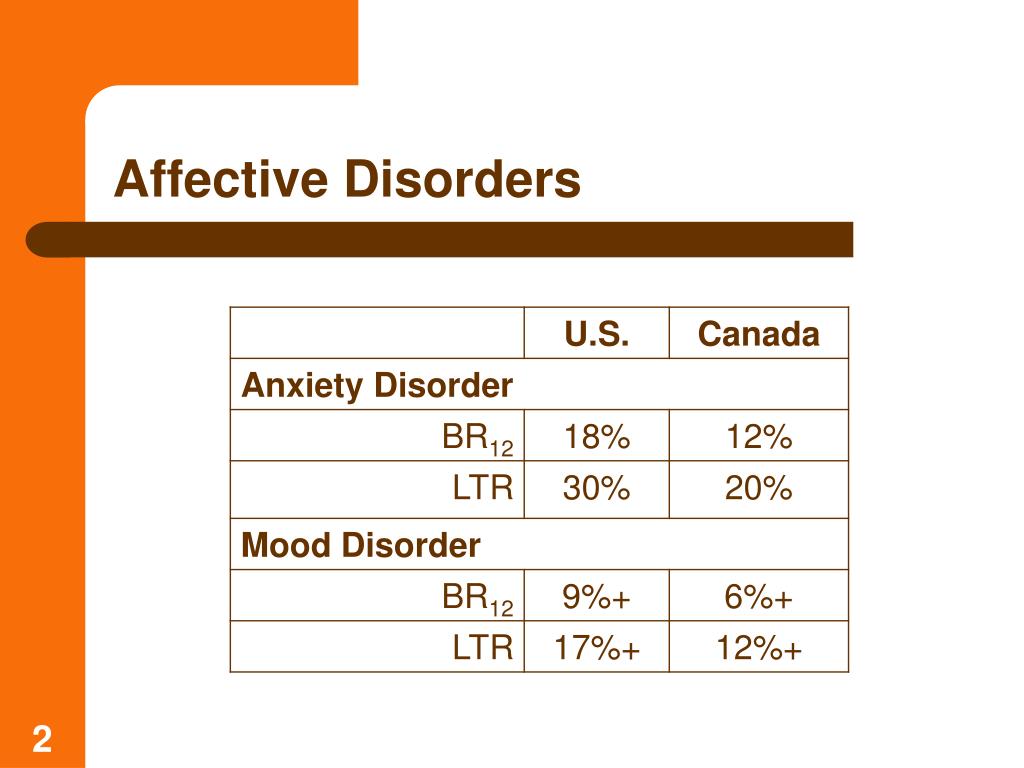 Affective Disorders

|  | U.S. | Canada |
|---|---|---|
| Anxiety Disorder | | |
| $BR_{12}$ | 18% | 12% |
| LTR | 30% | 20% |
| Mood Disorder | | |
| $BR_{12}$ | 9%+ | 6%+ |
| LTR | 17%+ | 12%+ |

2